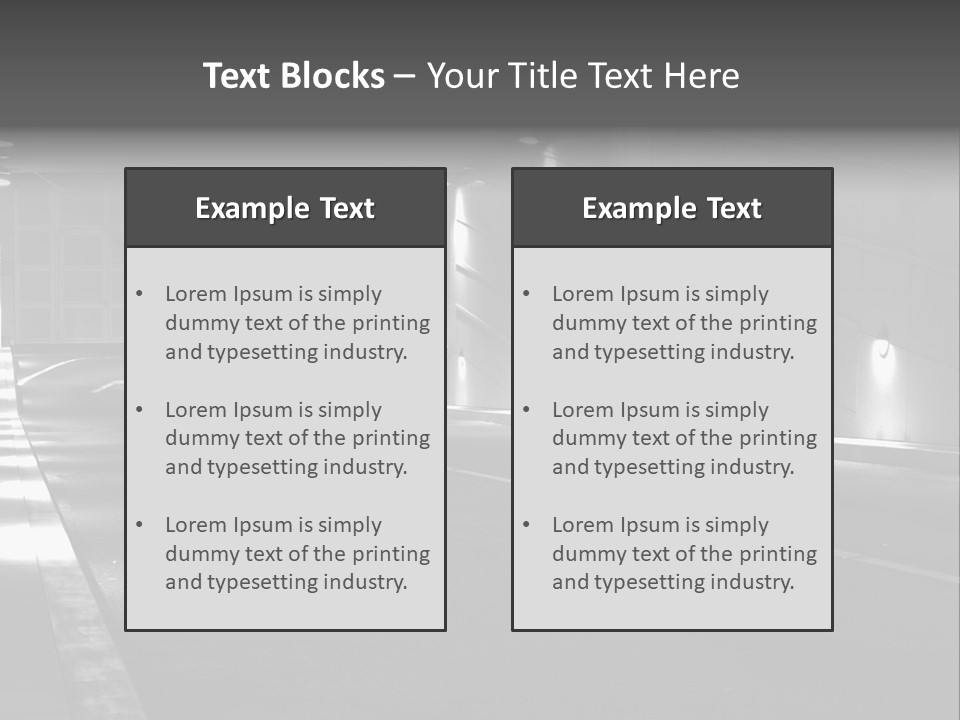 Text Blocks – Your Title Text Here

Example Text

• Lorem Ipsum is simply dummy text of the printing and typesetting industry.

• Lorem Ipsum is simply dummy text of the printing and typesetting industry.

• Lorem Ipsum is simply dummy text of the printing and typesetting industry.

Example Text

• Lorem Ipsum is simply dummy text of the printing and typesetting industry.

• Lorem Ipsum is simply dummy text of the printing and typesetting industry.

• Lorem Ipsum is simply dummy text of the printing and typesetting industry.